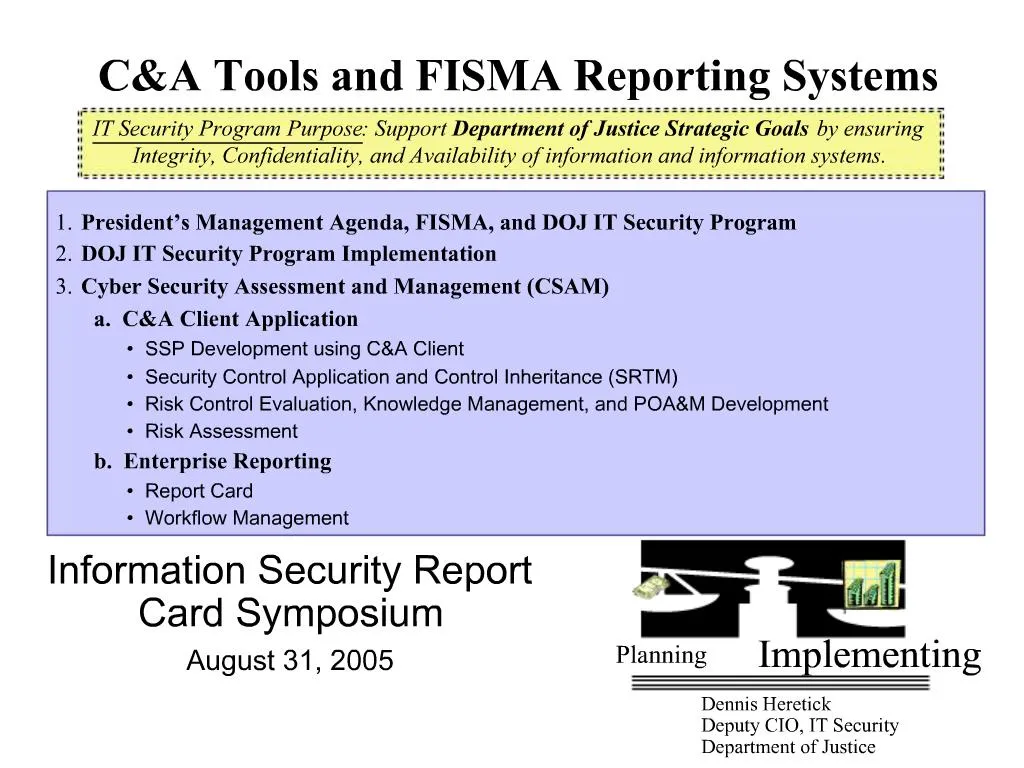 C&A Tools and FISMA Reporting Systems

IT Security Program Purpose: Support Department of Justice Strategic Goals by ensuring Integrity, Confidentiality, and Availability of information and information systems.

1. President's Management Agenda, FISMA, and DOJ IT Security Program
2. DOJ IT Security Program Implementation
3. Cyber Security Assessment and Management (CSAM)
a. C&A Client Application
• SSP Development using C&A Client
• Security Control Application and Control Inheritance (SRTM)
• Risk Control Evaluation, Knowledge Management, and POA&M Development
• Risk Assessment
b. Enterprise Reporting
• Report Card
• Workflow Management

Information Security Report Card Symposium

August 31, 2005

Planning

Implementing

Dennis Heretick
Deputy CIO, IT Security
Department of Justice